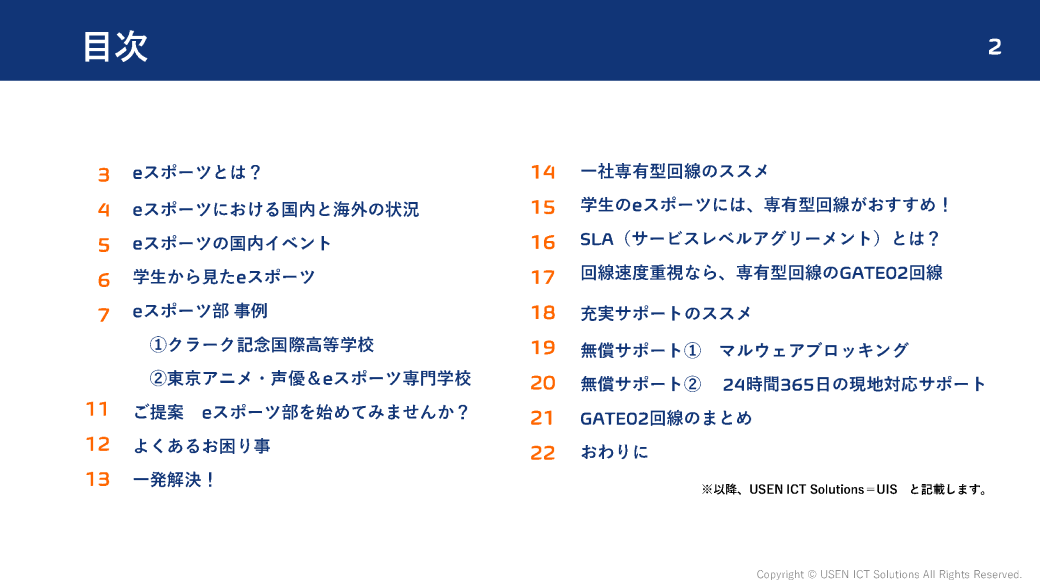 目次

2

3 eスポーツとは？
4 eスポーツにおける国内と海外の状況
5 eスポーツの国内イベント
6 学生から見たeスポーツ
7 eスポーツ部 事例
①クラーク記念国際高等学校
②東京アニメ・声優＆eスポーツ専門学校
11 ご提案 eスポーツ部を始めてみませんか？
12 よくあるお困り事
13 一発解決！

14 一社専有型回線のススメ
15 学生のeスポーツには、専有型回線がおすすめ！
16 SLA（サービスレベルアグリーメント）とは？
17 回線速度重視なら、専有型回線のGATE02回線
18 充実サポートのススメ
19 無償サポート① マルウェアブロッキング
20 無償サポート② 24時間365日の現地対応サポート
21 GATE02回線のまとめ
22 おわりに

※以降、USEN ICT Solutions＝UIS と記載します。

Copyright © USEN ICT Solutions All Rights Reserved.